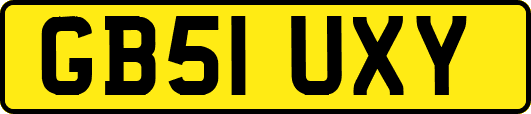 GB51 UXY